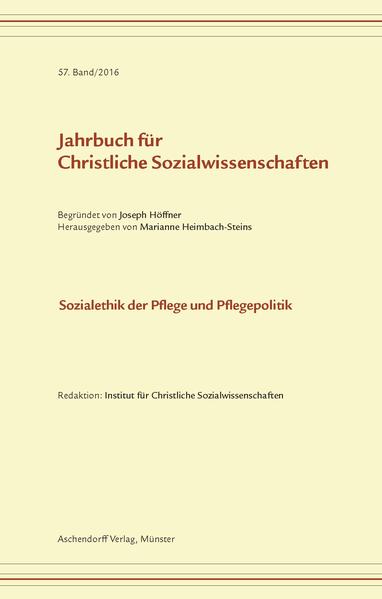 57. Band/2016

Jahrbuch für Christliche Sozialwissenschaften

Begründet von Joseph Höffner
Herausgegeben von Marianne Heimbach-Steins

Sozialethik der Pflege und Pflegepolitik

Redaktion: Institut für Christliche Sozialwissenschaften

Aschendorff Verlag, Münster